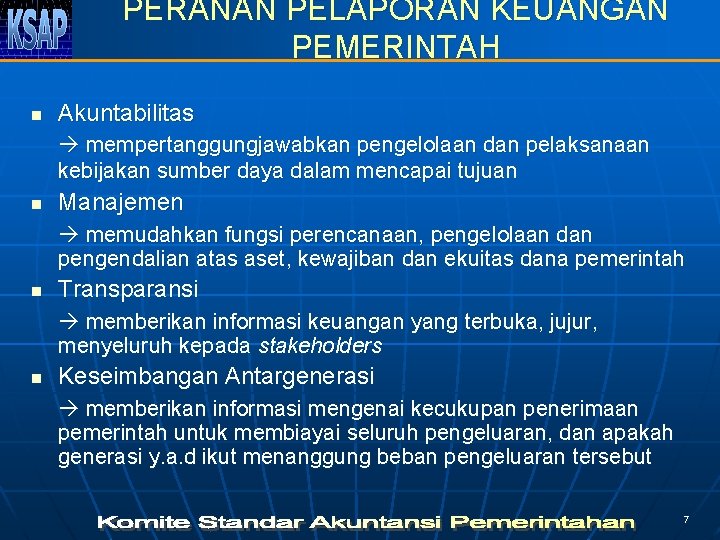 KSAP

PERANAN PELAPORAN KEUANGAN PEMERINTAH

• Akuntabilitas

→ mempertanggungjawabkan pengelolaan dan pelaksanaan kebijakan sumber daya dalam mencapai tujuan

• Manajemen

→ memudahkan fungsi perencanaan, pengelolaan dan pengendalian atas aset, kewajiban dan ekuitas dana pemerintah

• Transparansi

→ memberikan informasi keuangan yang terbuka, jujur, menyeluruh kepada stakeholders

• Keseimbangan Antargenerasi

→ memberikan informasi mengenai kecukupan penerimaan pemerintah untuk membiayai seluruh pengeluaran, dan apakah generasi y.a.d ikut menanggung beban pengeluaran tersebut

Komite Standar Akuntansi Pemerintahan

7